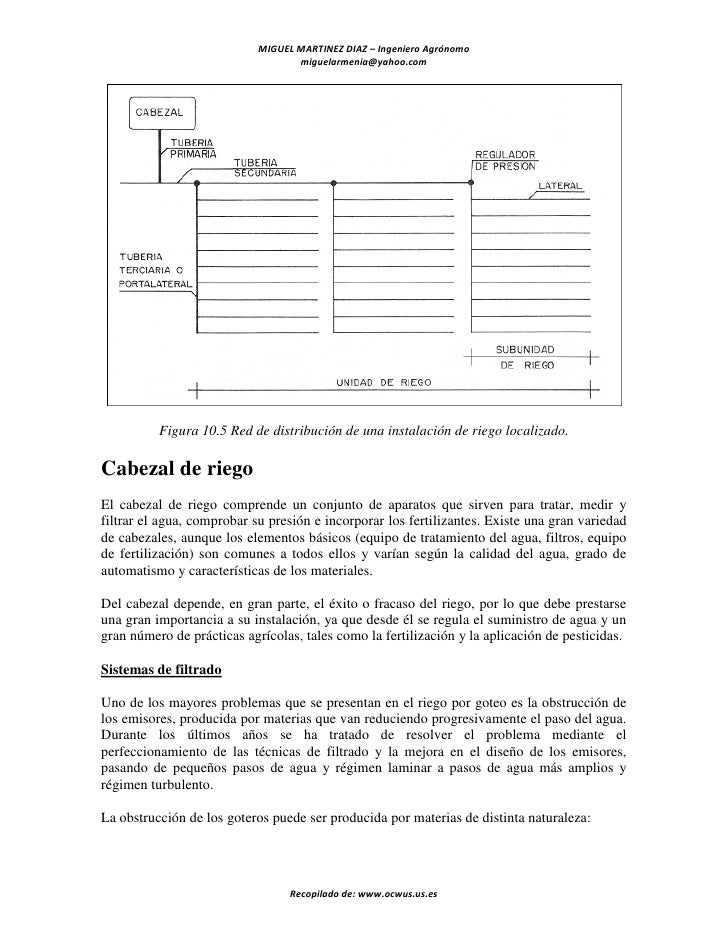 MIGUEL MARTINEZ DIAZ – Ingeniero Agrónomo
miguelarmenia@yahoo.com

CABEZAL
TUBERIA PRIMARIA
TUBERIA SECUNDARIA
REGULADOR DE PRESION
LATERAL
TUBERIA TERCIARIA O PORTALATERAL
SUBUNIDAD DE RIEGO
UNIDAD DE RIEGO

Figura 10.5 Red de distribución de una instalación de riego localizado.

Cabezal de riego

El cabezal de riego comprende un conjunto de aparatos que sirven para tratar, medir y filtrar el agua, comprobar su presión e incorporar los fertilizantes. Existe una gran variedad de cabezales, aunque los elementos básicos (equipo de tratamiento del agua, filtros, equipo de fertilización) son comunes a todos ellos y varían según la calidad del agua, grado de automatismo y características de los materiales.

Del cabezal depende, en gran parte, el éxito o fracaso del riego, por lo que debe prestarse una gran importancia a su instalación, ya que desde él se regula el suministro de agua y un gran número de prácticas agrícolas, tales como la fertilización y la aplicación de pesticidas.

Sistemas de filtrado

Uno de los mayores problemas que se presentan en el riego por goteo es la obstrucción de los emisores, producida por materias que van reduciendo progresivamente el paso del agua. Durante los últimos años se ha tratado de resolver el problema mediante el perfeccionamiento de las técnicas de filtrado y la mejora en el diseño de los emisores, pasando de pequeños pasos de agua y régimen laminar a pasos de agua más amplios y régimen turbulento.

La obstrucción de los goteros puede ser producida por materias de distinta naturaleza:

Recopilado de: www.ocwus.us.es